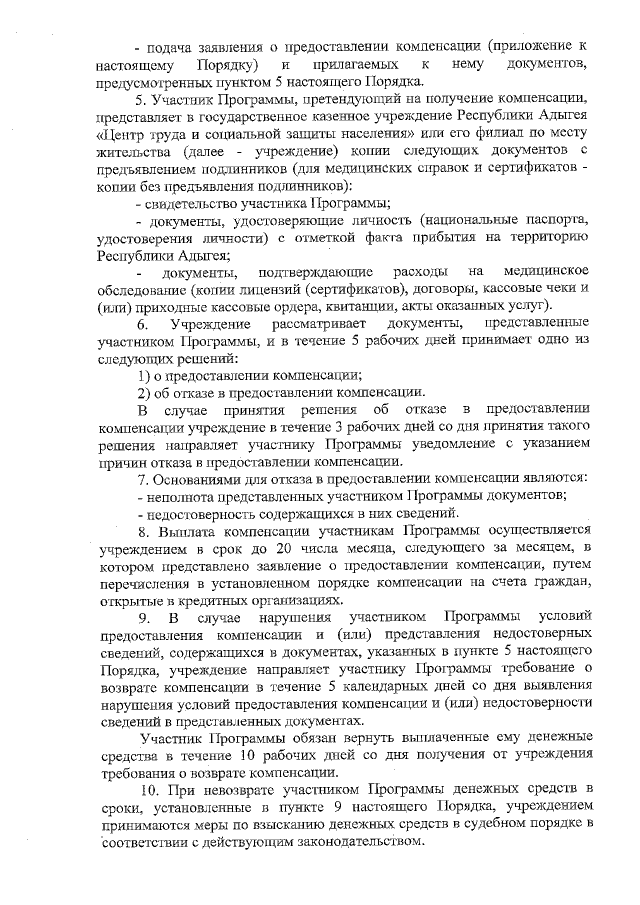 - подача заявления о предоставлении компенсации (приложение к настоящему Порядку) и прилагаемых к нему документов, предусмотренных пунктом 5 настоящего Порядка.

5. Участник Программы, претендующий на получение компенсации, представляет в государственное казенное учреждение Республики Адыгея «Центр труда и социальной защиты населения» или его филиал по месту жительства (далее - учреждение) копии следующих документов с предъявлением подлинников (для медицинских справок и сертификатов - копии без предъявления подлинников):

- свидетельство участника Программы;

- документы, удостоверяющие личность (национальные паспорта, удостоверения личности) с отметкой факта прибытия на территорию Республики Адыгея;

- документы, подтверждающие расходы на медицинское обследование (копии лицензий (сертификатов), договоры, кассовые чеки и (или) приходные кассовые ордера, квитанции, акты оказанных услуг).

6. Учреждение рассматривает документы, представленные участником Программы, и в течение 5 рабочих дней принимает одно из следующих решений:

1) о предоставлении компенсации;

2) об отказе в предоставлении компенсации.

В случае принятия решения об отказе в предоставлении компенсации учреждение в течение 3 рабочих дней со дня принятия такого решения направляет участнику Программы уведомление с указанием причин отказа в предоставлении компенсации.

7. Основаниями для отказа в предоставлении компенсации являются:

- неполнота представленных участником Программы документов;

- недостоверность содержащихся в них сведений.

8. Выплата компенсации участникам Программы осуществляется учреждением в срок до 20 числа месяца, следующего за месяцем, в котором представлено заявление о предоставлении компенсации, путем перечисления в установленном порядке компенсации на счета граждан, открытые в кредитных организациях.

9. В случае нарушения участником Программы условий предоставления компенсации и (или) представления недостоверных сведений, содержащихся в документах, указанных в пункте 5 настоящего Порядка, учреждение направляет участнику Программы требование о возврате компенсации в течение 5 календарных дней со дня выявления нарушения условий предоставления компенсации и (или) недостоверности сведений в представленных документах.

Участник Программы обязан вернуть выплаченные ему денежные средства в течение 10 рабочих дней со дня получения от учреждения требования о возврате компенсации.

10. При невозврате участником Программы денежных средств в сроки, установленные в пункте 9 настоящего Порядка, учреждением принимаются меры по взысканию денежных средств в судебном порядке в соответствии с действующим законодательством.